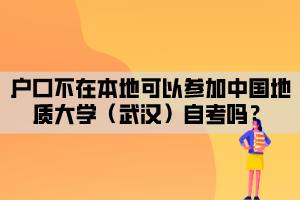 户口不在本地可以参加中国地质大学（武汉）自考吗？